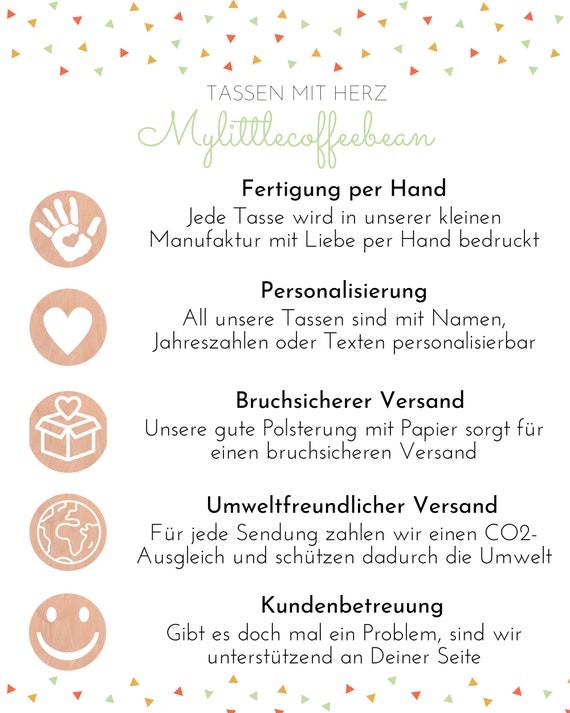 TASSEN MIT HERZ
Mylittlecoffeebean

Fertigung per Hand
Jede Tasse wird in unserer kleinen Manufaktur mit Liebe per Hand bedruckt

Personalisierung
All unsere Tassen sind mit Namen, Jahreszahlen oder Texten personalisierbar

Bruchsicherer Versand
Unsere gute Polsterung mit Papier sorgt für einen bruchsicheren Versand

Umweltfreundlicher Versand
Für jede Sendung zahlen wir einen CO2-Ausgleich und schützen dadurch die Umwelt

Kundenbetreuung
Gibt es doch mal ein Problem, sind wir unterstützend an Deiner Seite